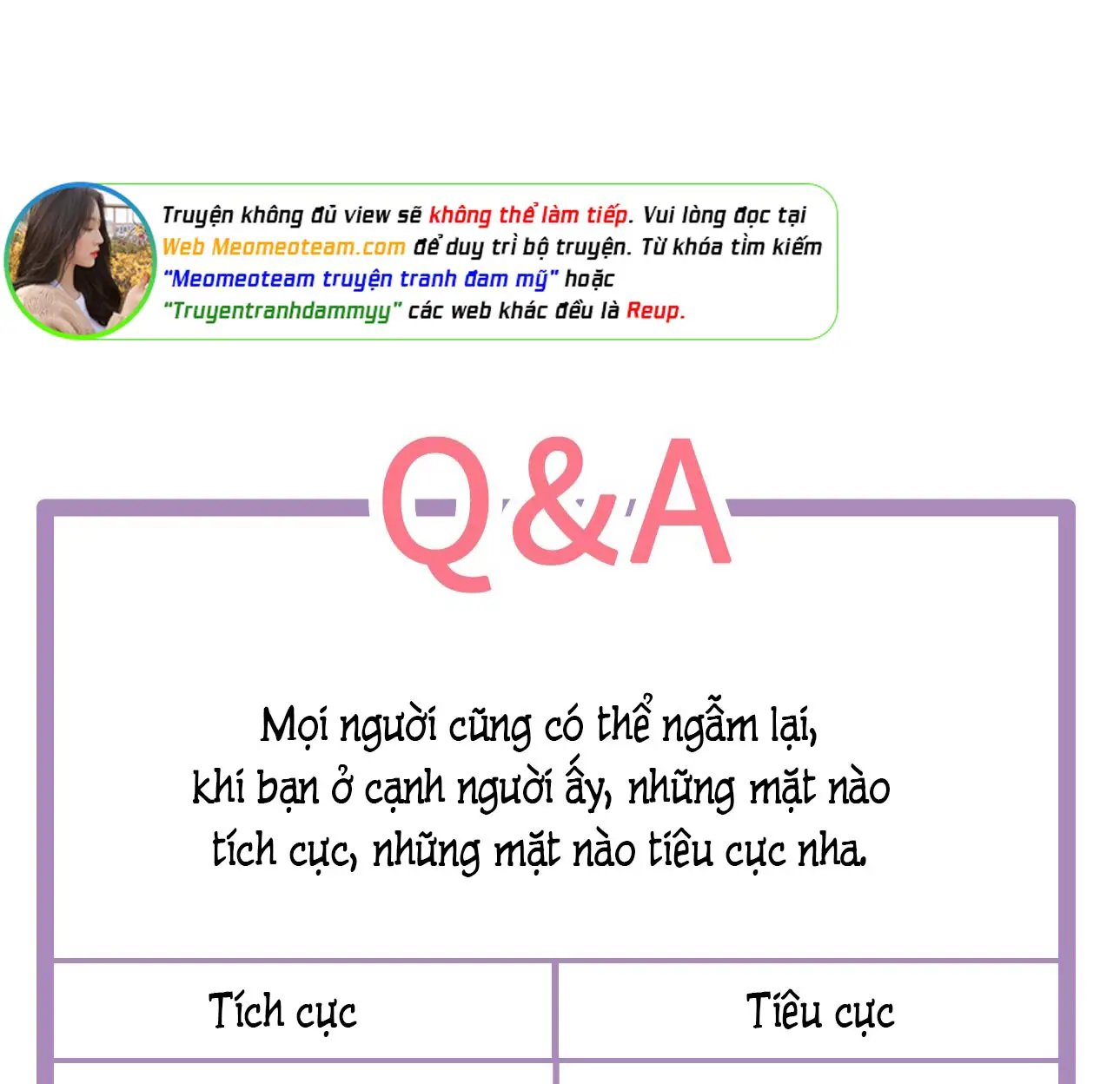 Truyện không đủ view sẽ không thể làm tiếp. Vui lòng đọc tại Web Meomeoteam.com để duy trì bộ truyện. Từ khóa tìm kiếm "Meomeoteam truyện tranh đam mỹ" hoặc "Truyentranhdammyy" các web khác đều là Reup.

Q&A

Mọi người cũng có thể ngẫm lại, khi bạn ở cạnh người ấy, những mặt nào tích cực, những mặt nào tiêu cực nha.

| Tích cực | Tiêu cực |
|---|---|